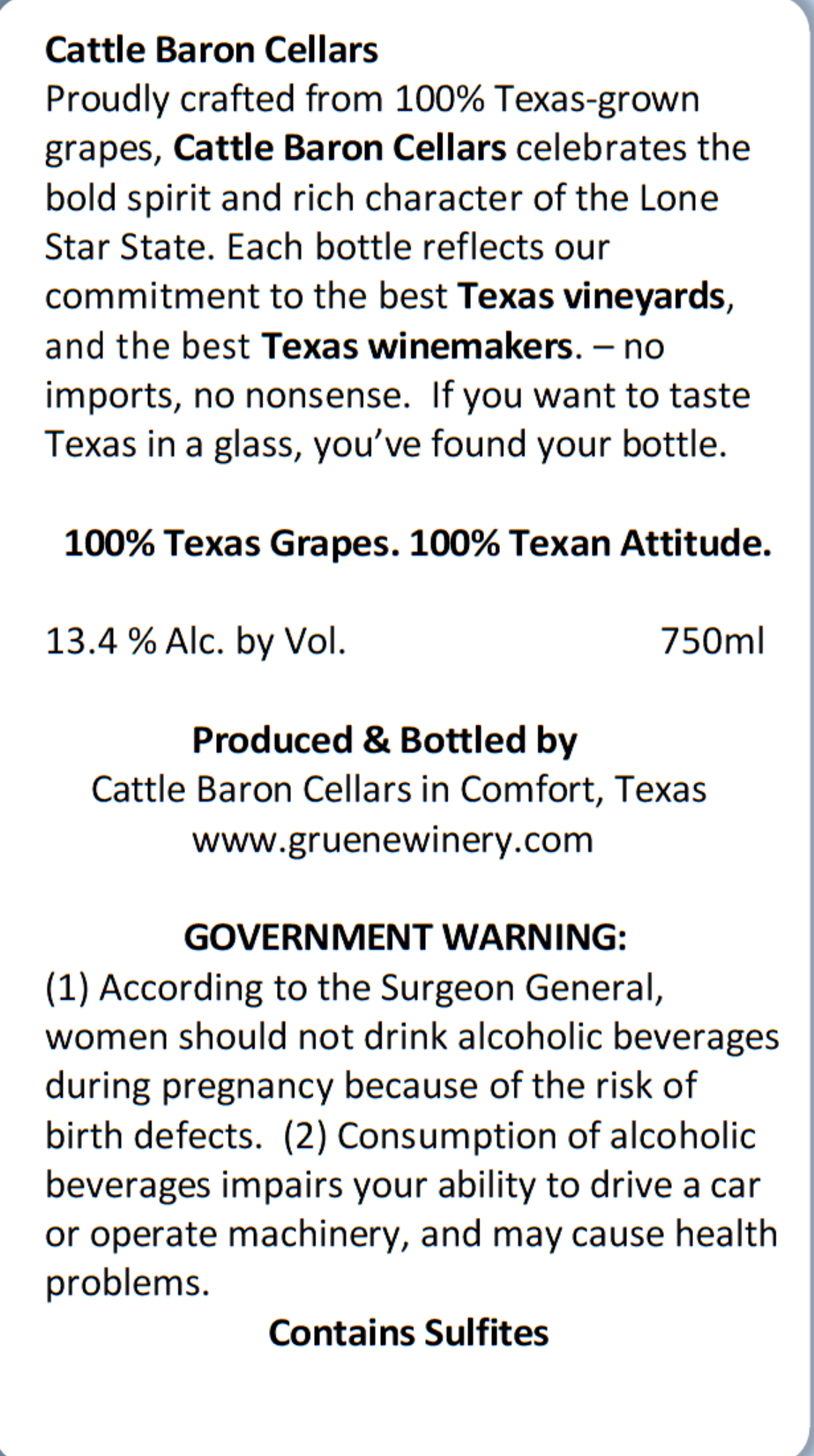 Cattle Baron Cellars
Proudly crafted from 100% Texas-grown grapes, Cattle Baron Cellars celebrates the bold spirit and rich character of the Lone Star State. Each bottle reflects our commitment to the best Texas vineyards, and the best Texas winemakers. – no imports, no nonsense. If you want to taste Texas in a glass, you've found your bottle.

100% Texas Grapes. 100% Texan Attitude.

13.4 % Alc. by Vol. 750ml

Produced & Bottled by
Cattle Baron Cellars in Comfort, Texas
www.gruenewinery.com

GOVERNMENT WARNING:
(1) According to the Surgeon General, women should not drink alcoholic beverages during pregnancy because of the risk of birth defects. (2) Consumption of alcoholic beverages impairs your ability to drive a car or operate machinery, and may cause health problems.

Contains Sulfites